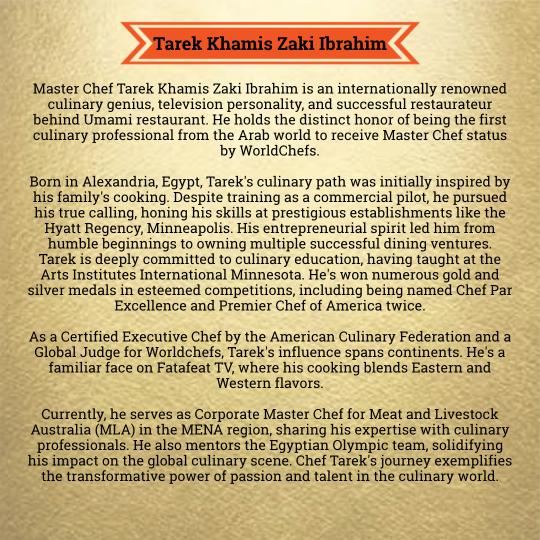 Tarek Khamis Zaki Ibrahim

Master Chef Tarek Khamis Zaki Ibrahim is an internationally renowned culinary genius, television personality, and successful restaurateur behind Umami restaurant. He holds the distinct honor of being the first culinary professional from the Arab world to receive Master Chef status by WorldChefs.

Born in Alexandria, Egypt, Tarek's culinary path was initially inspired by his family's cooking. Despite training as a commercial pilot, he pursued his true calling, honing his skills at prestigious establishments like the Hyatt Regency, Minneapolis. His entrepreneurial spirit led him from humble beginnings to owning multiple successful dining ventures. Tarek is deeply committed to culinary education, having taught at the Arts Institutes International Minnesota. He's won numerous gold and silver medals in esteemed competitions, including being named Chef Par Excellence and Premier Chef of America twice.

As a Certified Executive Chef by the American Culinary Federation and a Global Judge for Worldchefs, Tarek's influence spans continents. He's a familiar face on Fatafeat TV, where his cooking blends Eastern and Western flavors.

Currently, he serves as Corporate Master Chef for Meat and Livestock Australia (MLA) in the MENA region, sharing his expertise with culinary professionals. He also mentors the Egyptian Olympic team, solidifying his impact on the global culinary scene. Chef Tarek's journey exemplifies the transformative power of passion and talent in the culinary world.